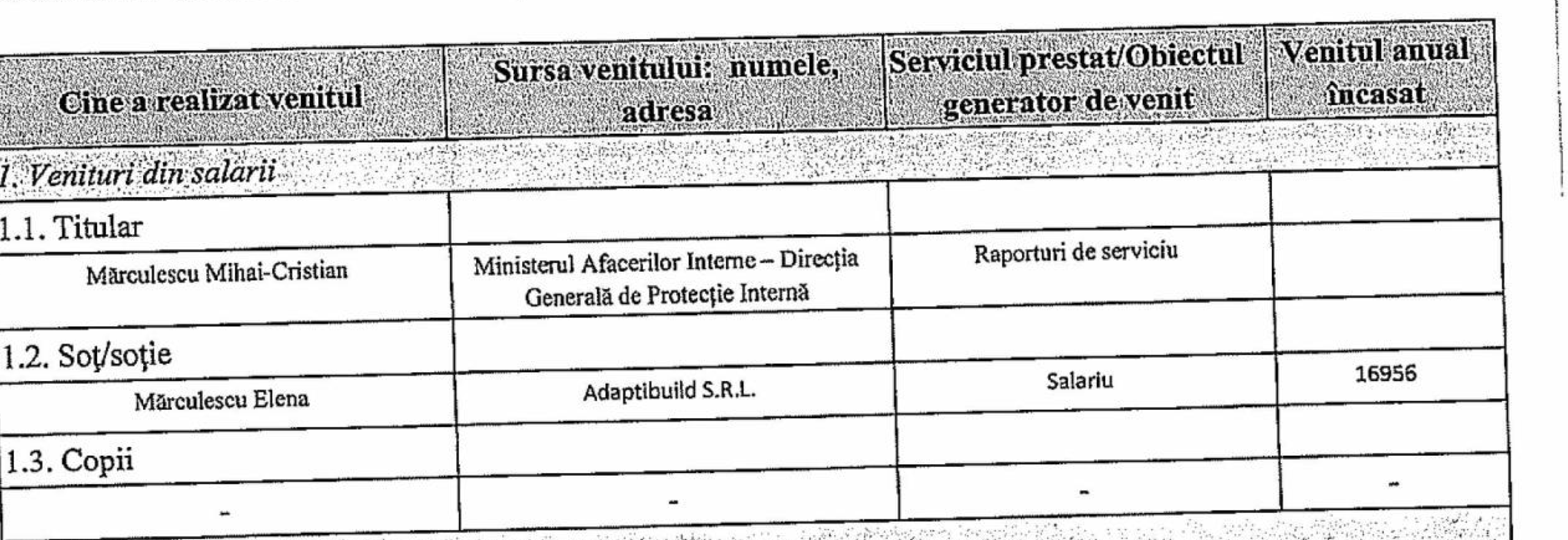 | Cine a realizat venitul | Sursa venitului: numele, adresa | Serviciul prestat/Obiectul generator de venit | Venitul anual încasat |
|---|---|---|---|
| 1. Venituri din salarii | | | |
| 1.1. Titular | | | |
| Mărculescu Mihai-Cristian | Ministerul Afacerilor Interne – Direcția Generală de Protecție Internă | Raporturi de serviciu | |
| 1.2. Soț/soție | | | |
| Mărculescu Elena | Adaptibuild S.R.L. | Salariu | 16956 |
| 1.3. Copii | | | |
| - | - | - | - |